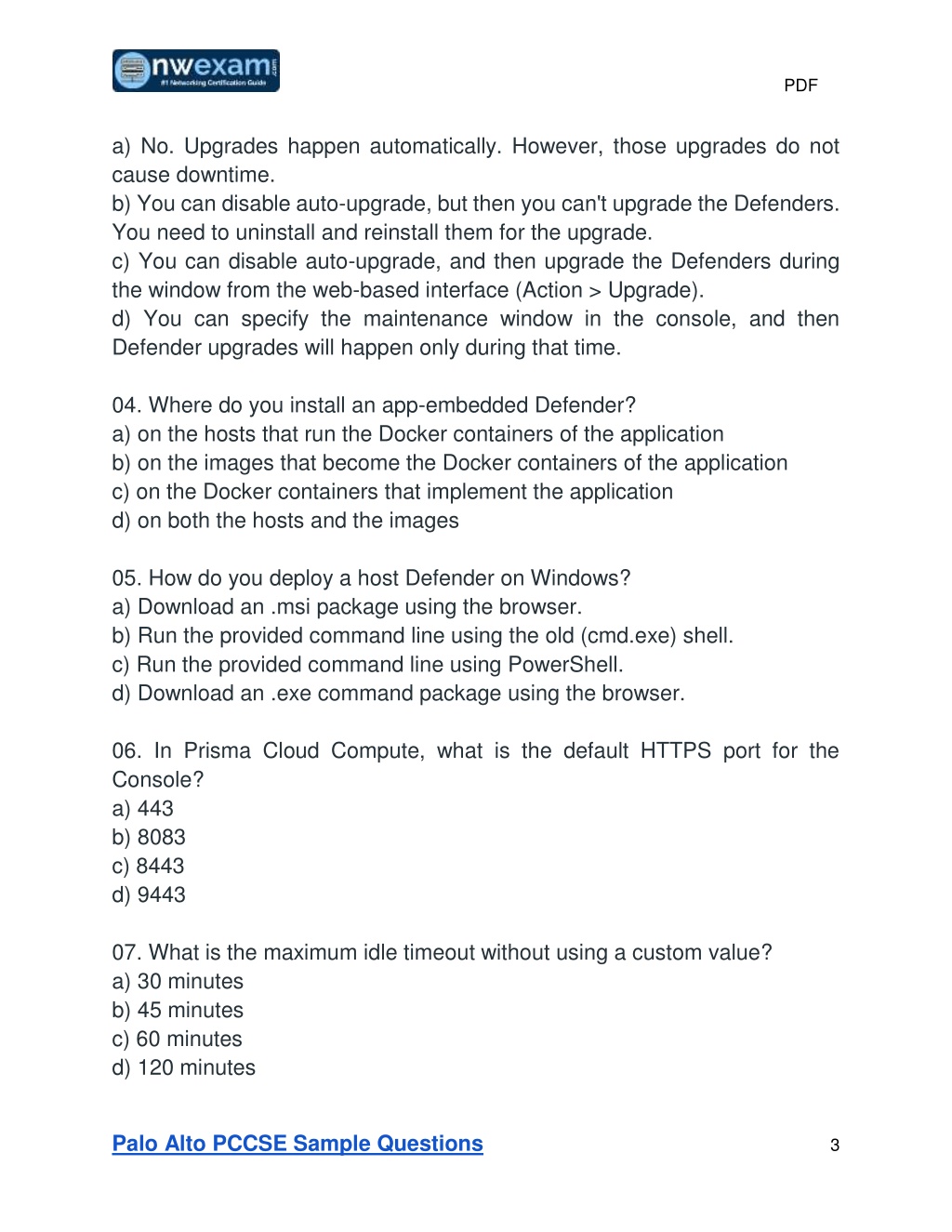 nwexam.com
#1 Networking Certification Guide

PDF

a) No. Upgrades happen automatically. However, those upgrades do not cause downtime.
b) You can disable auto-upgrade, but then you can't upgrade the Defenders. You need to uninstall and reinstall them for the upgrade.
c) You can disable auto-upgrade, and then upgrade the Defenders during the window from the web-based interface (Action > Upgrade).
d) You can specify the maintenance window in the console, and then Defender upgrades will happen only during that time.

04. Where do you install an app-embedded Defender?
a) on the hosts that run the Docker containers of the application
b) on the images that become the Docker containers of the application
c) on the Docker containers that implement the application
d) on both the hosts and the images

05. How do you deploy a host Defender on Windows?
a) Download an .msi package using the browser.
b) Run the provided command line using the old (cmd.exe) shell.
c) Run the provided command line using PowerShell.
d) Download an .exe command package using the browser.

06. In Prisma Cloud Compute, what is the default HTTPS port for the Console?
a) 443
b) 8083
c) 8443
d) 9443

07. What is the maximum idle timeout without using a custom value?
a) 30 minutes
b) 45 minutes
c) 60 minutes
d) 120 minutes

Palo Alto PCCSE Sample Questions

3